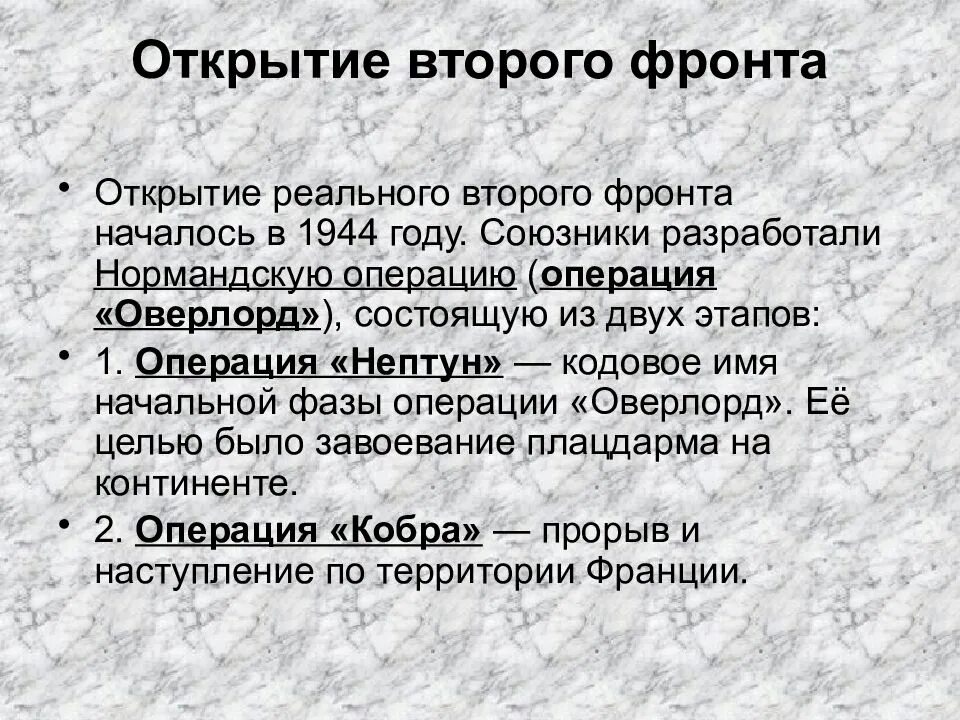 Открытие второго фронта

• Открытие реального второго фронта началось в 1944 году. Союзники разработали Нормандскую операцию (операция «Оверлорд»), состоящую из двух этапов:

• 1. Операция «Нептун» — кодовое имя начальной фазы операции «Оверлорд». Её целью было завоевание плацдарма на континенте.

• 2. Операция «Кобра» — прорыв и наступление по территории Франции.